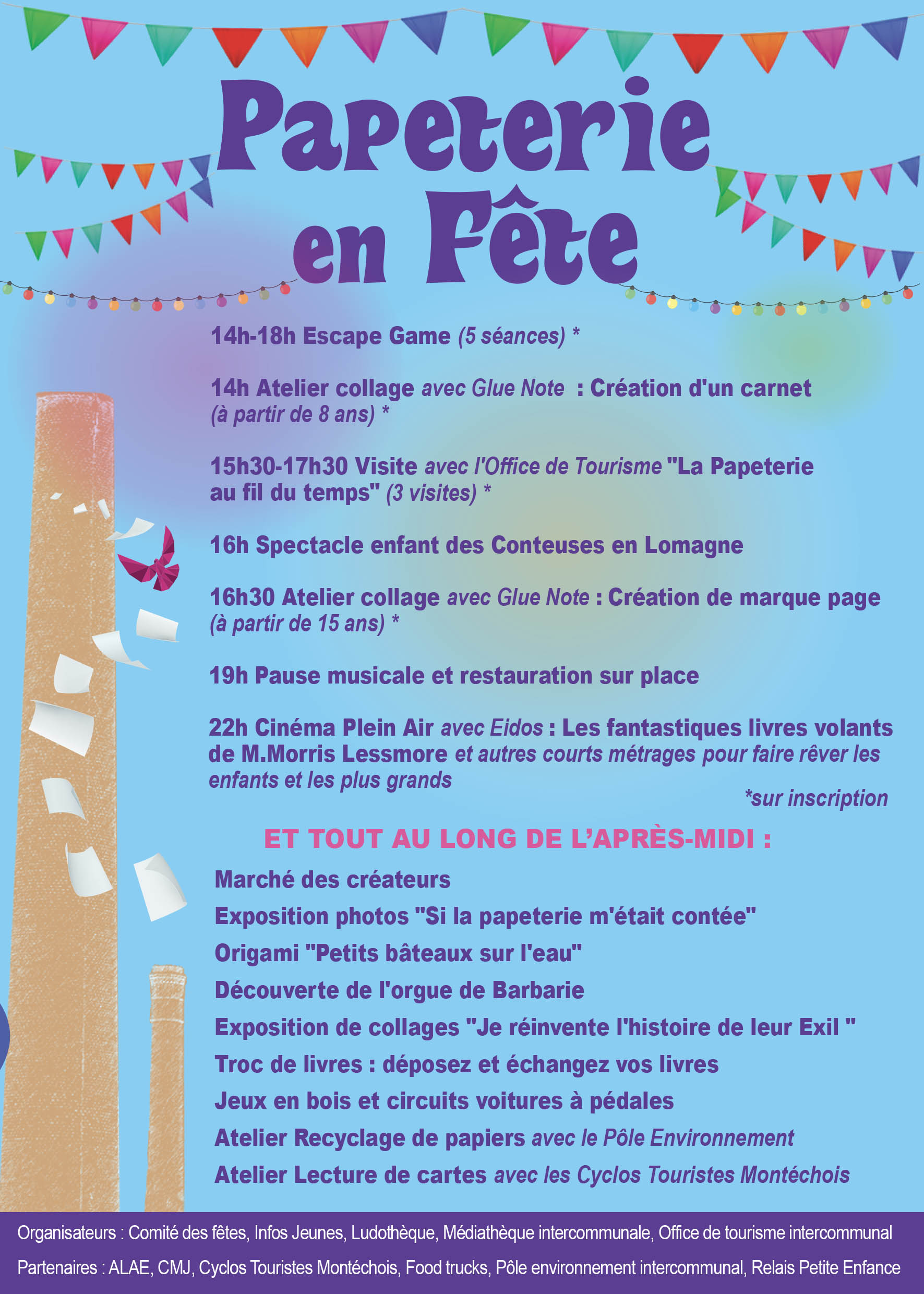 Papeterie en Fête

14h-18h Escape Game (5 séances) *

14h Atelier collage avec Glue Note : Création d'un carnet (à partir de 8 ans) *

15h30-17h30 Visite avec l'Office de Tourisme "La Papeterie au fil du temps" (3 visites) *

16h Spectacle enfant des Conteuses en Lomagne

16h30 Atelier collage avec Glue Note : Création de marque page (à partir de 15 ans) *

19h Pause musicale et restauration sur place

22h Cinéma Plein Air avec Eidos : Les fantastiques livres volants de M.Morris Lessmore et autres courts métrages pour faire rêver les enfants et les plus grands

*sur inscription

ET TOUT AU LONG DE L'APRÈS-MIDI :

Marché des créateurs
Exposition photos "Si la papeterie m'était contée"
Origami "Petits bâteaux sur l'eau"
Découverte de l'orgue de Barbarie
Exposition de collages "Je réinvente l'histoire de leur Exil "
Troc de livres : déposez et échangez vos livres
Jeux en bois et circuits voitures à pédales
Atelier Recyclage de papiers avec le Pôle Environnement
Atelier Lecture de cartes avec les Cyclos Touristes Montéchois

Organisateurs : Comité des fêtes, Infos Jeunes, Ludothèque, Médiathèque intercommunale, Office de tourisme intercommunal
Partenaires : ALAE, CMJ, Cyclos Touristes Montéchois, Food trucks, Pôle environnement intercommunal, Relais Petite Enfance